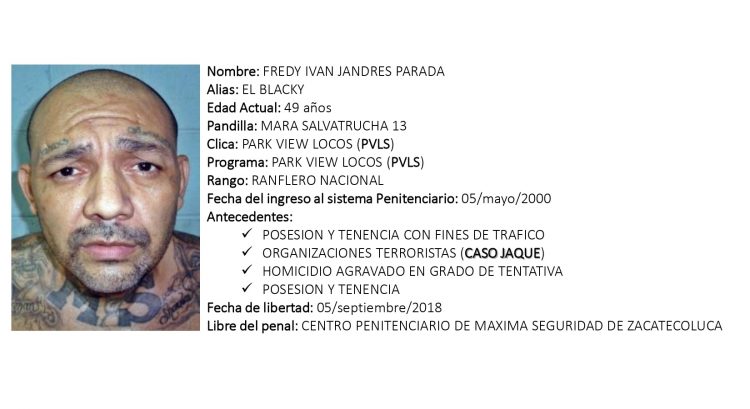 Nombre: FREDY IVAN JANDRES PARADA
Alias: EL BLACKY
Edad Actual: 49 años
Pandilla: MARA SALVATRUCHA 13
Clica: PARK VIEW LOCOS (PVLS)
Programa: PARK VIEW LOCOS (PVLS)
Rango: RANFLERO NACIONAL
Fecha del ingreso al sistema Penitenciario: 05/mayo/2000
Antecedentes:
✓ POSESION Y TENENCIA CON FINES DE TRAFICO
✓ ORGANIZACIONES TERRORISTAS (CASO JAQUE)
✓ HOMICIDIO AGRAVADO EN GRADO DE TENTATIVA
✓ POSESION Y TENENCIA
Fecha de libertad: 05/septiembre/2018
Libre del penal: CENTRO PENITENCIARIO DE MAXIMA SEGURIDAD DE ZACATECOLUCA